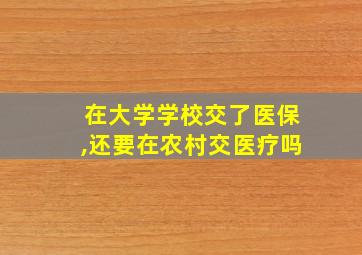 在大学学校交了医保,还要在农村交医疗吗